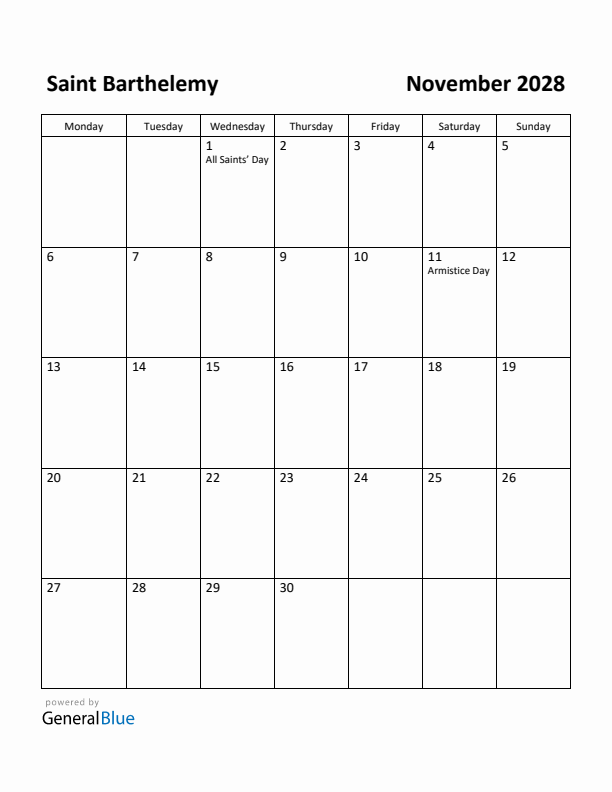 Saint Barthelemy

November 2028

| Monday | Tuesday | Wednesday | Thursday | Friday | Saturday | Sunday |
|---|---|---|---|---|---|---|
| | | 1 All Saints' Day | 2 | 3 | 4 | 5 |
| 6 | 7 | 8 | 9 | 10 | 11 Armistice Day | 12 |
| 13 | 14 | 15 | 16 | 17 | 18 | 19 |
| 20 | 21 | 22 | 23 | 24 | 25 | 26 |
| 27 | 28 | 29 | 30 | | | |

powered by
GeneralBlue